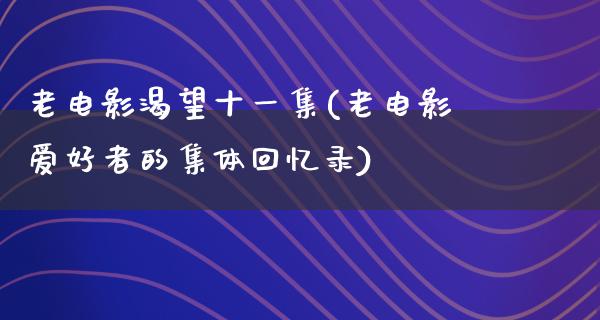 老电影渴望十一集(老电影爱好者的集体回忆录)